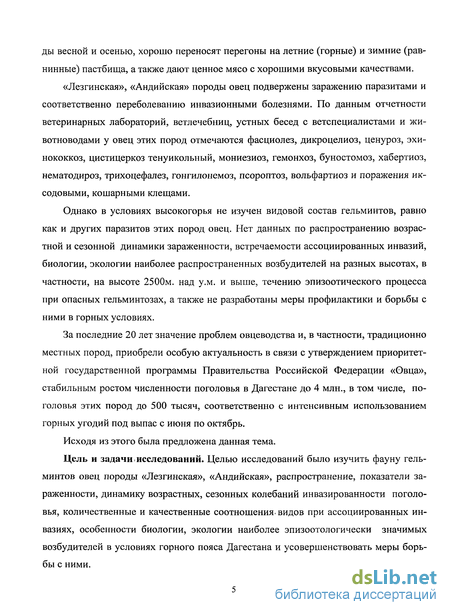 ды весной и осенью, хорошо переносят перегоны на летние (горные) и зимние (равнинные) пастбища, а также дают ценное мясо с хорошими вкусовыми качествами.

«Лезгинская», «Андийская» породы овец подвержены заражению паразитами и соответственно переболеванию инвазионными болезнями. По данным отчетности ветеринарных лабораторий, ветлечебниц, устных бесед с ветспециалистами и животноводами у овец этих пород отмечаются фасциолез, дикроцелиоз, ценуроз, эхинококкоз, цистицеркоз тенуикольный, мониезиоз, гемонхоз, буностомоз, хабертиоз, нематодироз, трихоцефалез, гонгилонемоз, псороптоз, вольфартиоз и поражения иксодовыми, кошарными клещами.

Однако в условиях высокогорья не изучен видовой состав гельминтов, равно как и других паразитов этих пород овец. Нет данных по распространению возрастной и сезонной динамики зараженности, встречаемости ассоциированных инвазий, биологии, экологии наиболее распространенных возбудителей на разных высотах, в частности, на высоте 2500м. над у.м. и выше, течению эпизоотического процесса при опасных гельминтозах, а также не разработаны меры профилактики и борьбы с ними в горных условиях.

За последние 20 лет значение проблем овцеводства и, в частности, традиционно местных пород, приобрели особую актуальность в связи с утверждением приоритетной государственной программы Правительства Российской Федерации «Овца», стабильным ростом численности поголовья в Дагестане до 4 млн., в том числе, поголовья этих пород до 500 тысяч, соответственно с интенсивным использованием горных угодий под выпас с июня по октябрь.

Исходя из этого была предложена данная тема.

Цель и задачи исследований. Целью исследований было изучить фауну гельминтов овец породы «Лезгинская», «Андийская», распространение, показатели зараженности, динамику возрастных, сезонных колебаний инвазированности поголовья, количественные и качественные соотношения видов при ассоциированных инвазиях, особенности биологии, экологии наиболее эпизоотологически значимых возбудителей в условиях горного пояса Дагестана и усовершенствовать меры борьбы с ними.

5

dsLib.net
библиотека диссертаций